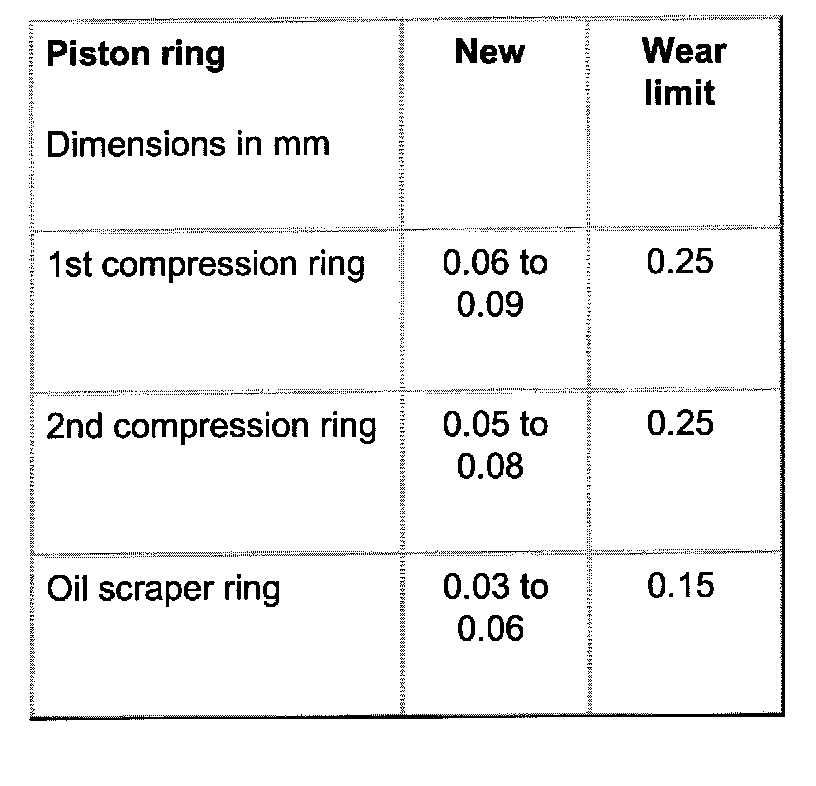 | Piston ring Dimensions in mm | New | Wear limit |
|---|---|---|
| 1st compression ring | 0.06 to 0.09 | 0.25 |
| 2nd compression ring | 0.05 to 0.08 | 0.25 |
| Oil scraper ring | 0.03 to 0.06 | 0.15 |